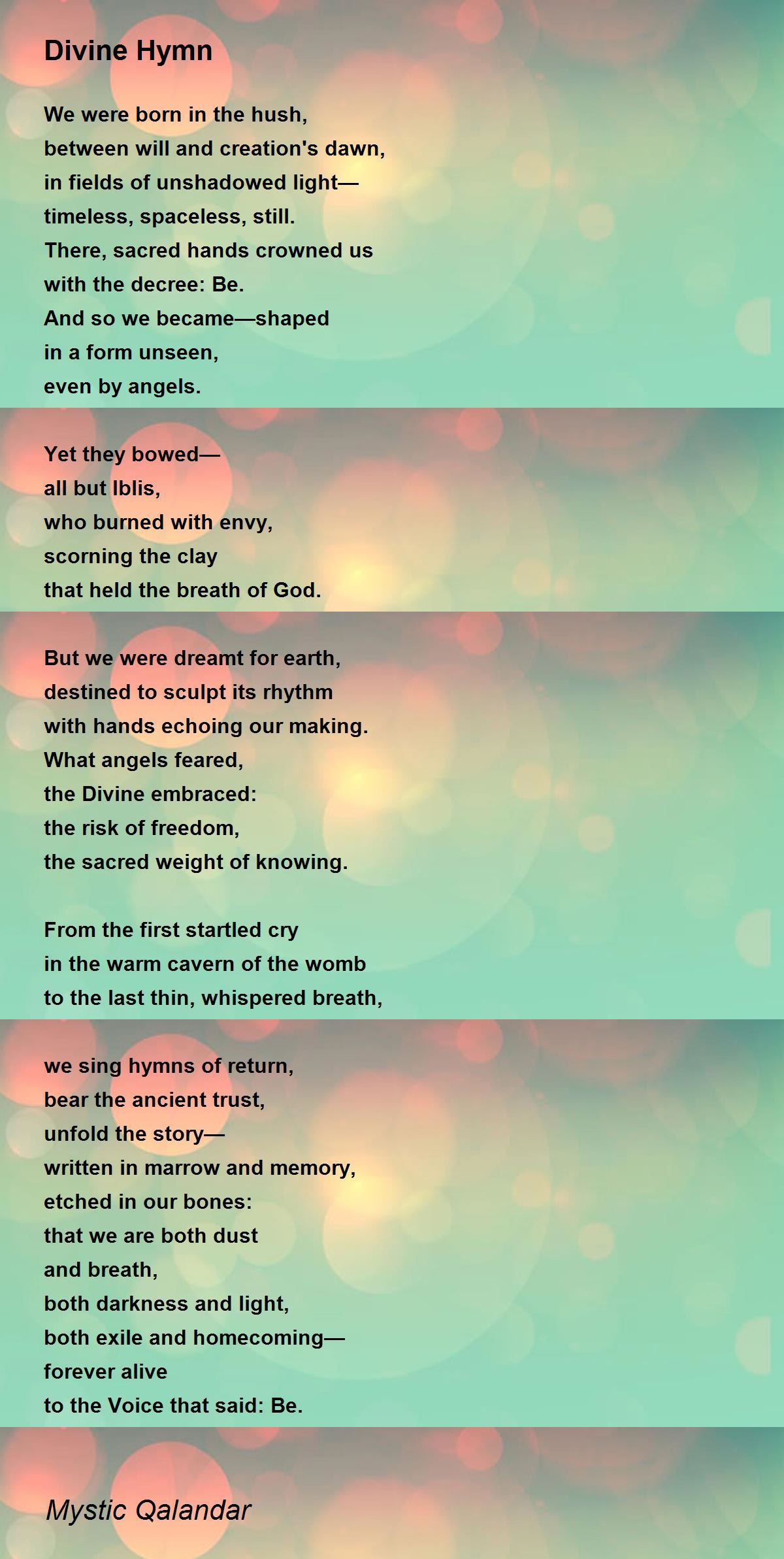 Divine Hymn

We were born in the hush,
between will and creation's dawn,
in fields of unshadowed light—
timeless, spaceless, still.
There, sacred hands crowned us
with the decree: Be.
And so we became—shaped
in a form unseen,
even by angels.

Yet they bowed—
all but Iblis,
who burned with envy,
scorning the clay
that held the breath of God.

But we were dreamt for earth,
destined to sculpt its rhythm
with hands echoing our making.
What angels feared,
the Divine embraced:
the risk of freedom,
the sacred weight of knowing.

From the first startled cry
in the warm cavern of the womb
to the last thin, whispered breath,

we sing hymns of return,
bear the ancient trust,
unfold the story—
written in marrow and memory,
etched in our bones:
that we are both dust
and breath,
both darkness and light,
both exile and homecoming—
forever alive
to the Voice that said: Be.

Mystic Qalandar